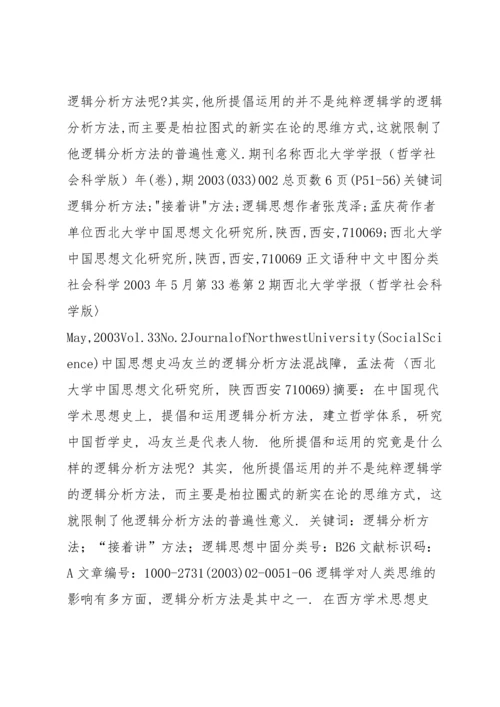 逻辑分析方法呢?其实,他所提倡运用的并不是纯粹逻辑学的逻辑分析方法,而主要是柏拉图式的新实在论的思维方式,这就限制了他逻辑分析方法的普遍性意义.期刊名称西北大学学报（哲学社会科学版）年(卷),期 2003(033)002 总页数 6 页(P51-56)关键词逻辑分析方法;"接着讲"方法;逻辑思想作者张茂泽;孟庆荷作者单位西北大学中国思想文化研究所,陕西,西安,710069;西北大学中国思想文化研究所,陕西,西安,710069 正文语种中文中图分类社会科学 2003 年 5 月第 33 卷第 2 期西北大学学报（哲学社会科学版）

May,2003Vol.33No.2JournalofNorthwestUniversity(SocialScience)中国思想史冯友兰的逻辑分析方法混战障，孟法荷（西北大学中国思想文化研究所，陕西西安 710069)摘要：在中国现代学术思想史上，提倡和运用逻辑分析方法，建立哲学体系，研究中国哲学史，冯友兰是代表人物．他所提倡和运用的究竟是什么样的逻辑分析方法呢？其实，他所提倡运用的并不是纯粹逻辑学的逻辑分析方法，而主要是柏拉圈式的新实在论的思维方式，这就限制了他逻辑分析方法的普遍性意义．关键词：逻辑分析方法；“接着讲”方法；逻辑思想中固分类号：B26 文献标识码：A 文章编号：1000-2731(2003)02-0051-06 逻辑学对人类思维的影响有多方面，逻辑分析方法是其中之一．在西方学术思想史